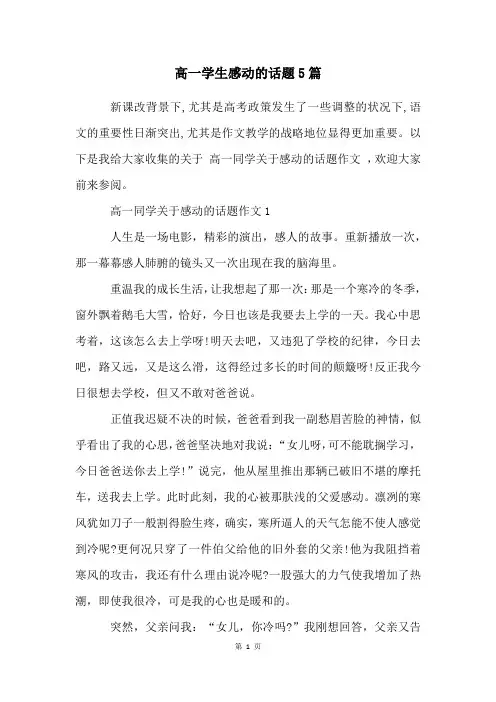 高一学生感动的话题5篇

新课改背景下,尤其是高考政策发生了一些调整的状况下,语文的重要性日渐突出,尤其是作文教学的战略地位显得更加重要。以下是我给大家收集的关于 高一同学关于感动的话题作文 ,欢迎大家前来参阅。

高一同学关于感动的话题作文1

人生是一场电影,精彩的演出,感人的故事。重新播放一次,那一幕幕感人肺腑的镜头又一次出现在我的脑海里。

重温我的成长生活,让我想起了那一次:那是一个寒冷的冬季,窗外飘着鹅毛大雪,恰好,今日也该是我要去上学的一天。我心中思考着,这该怎么去上学呀!明天去吧,又违犯了学校的纪律,今日去吧,路又远,又是这么滑,这得经过多长的时间的颠簸呀!反正我今日很想去学校,但又不敢对爸爸说。

正值我迟疑不决的时候,爸爸看到我一副愁眉苦脸的神情,似乎看出了我的心思,爸爸坚决地对我说:“女儿呀,可不能耽搁学习,今日爸爸送你去上学!”说完,他从屋里推出那辆已破旧不堪的摩托车,送我去上学。此时此刻,我的心被那肤浅的父爱感动。凛冽的寒风犹如刀子一般割得脸生疼,确实,寒所逼人的天气怎能不使人感觉到冷呢?更何况只穿了一件伯父给他的旧外套的父亲!他为我阻挡着寒风的攻击,我还有什么理由说冷呢?一股强大的力气使我增加了热潮,即使我很冷,可是我的心也是暖和的。

突然,父亲问我:“女儿,你冷吗?”我刚想回答,父亲又告

第 1 页